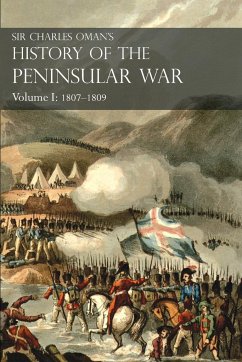 SIR CHARLES OMAN'S
HISTORY OF THE
PENINSULAR WAR
Volume I: 1807–1809